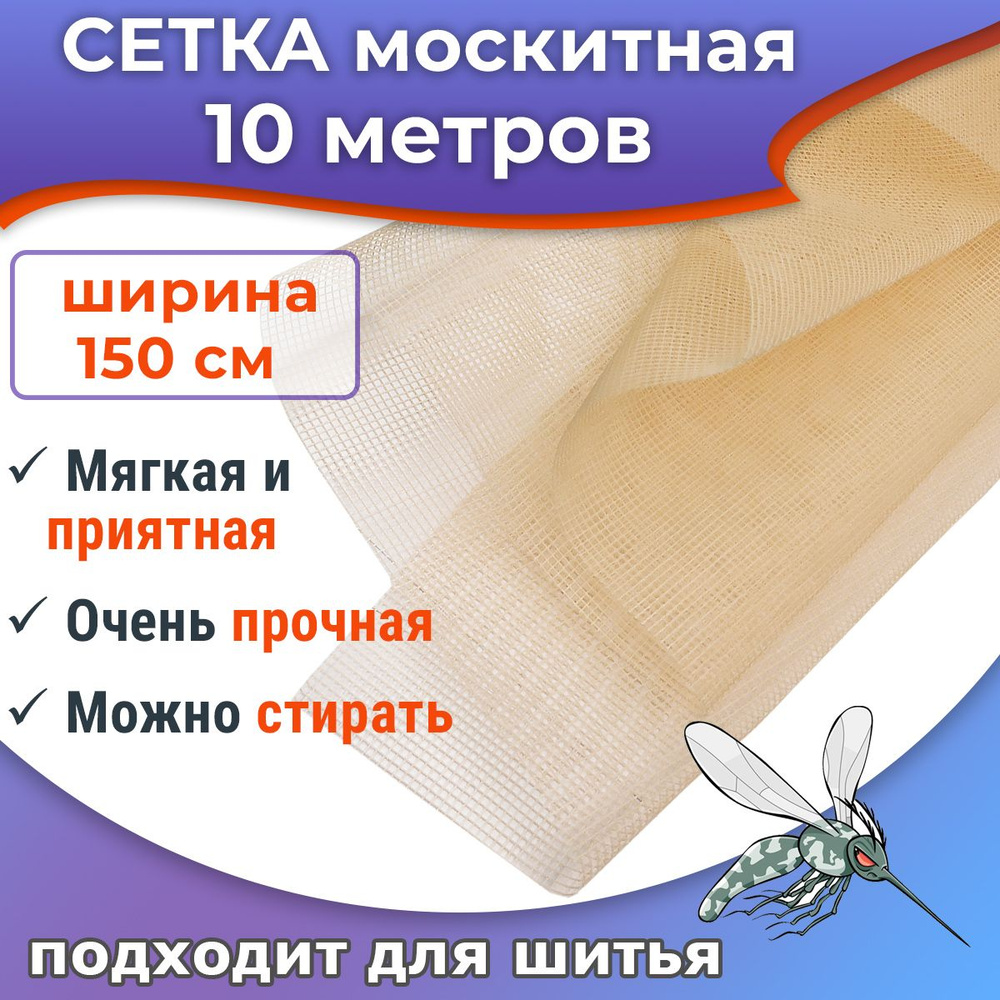 СЕТКА москитная
10 метров

ширина
150 см

✓ Мягкая и приятная

✓ Очень прочная

✓ Можно стирать

ПОДХОДИТ ДЛЯ ШИТЬЯ